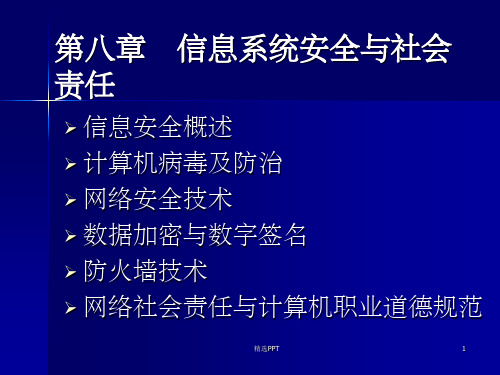 第八章 信息系统安全与社会责任

➢ 信息安全概述
➢ 计算机病毒及防治
➢ 网络安全技术
➢ 数据加密与数字签名
➢ 防火墙技术
➢ 网络社会责任与计算机职业道德规范

精选PPT

1